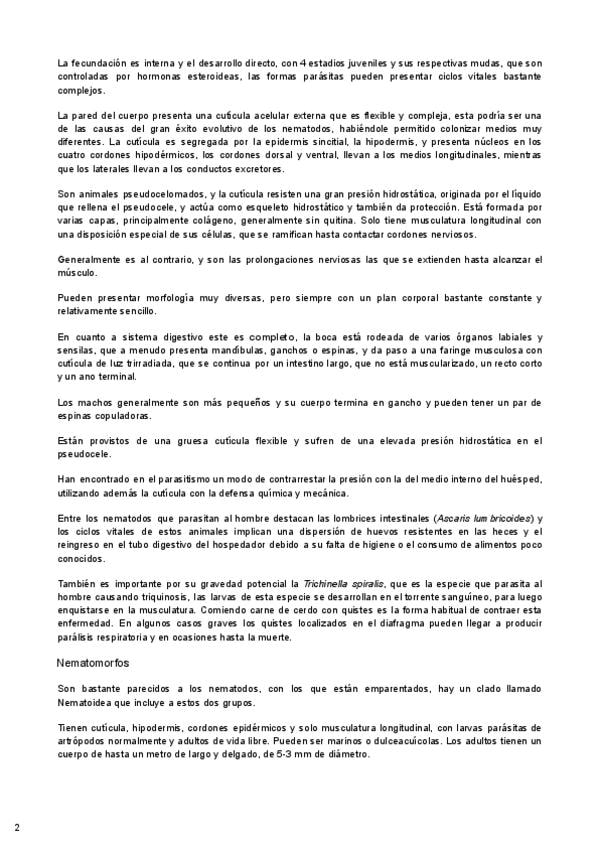 La fecundación es interna y el desarrollo directo, con 4 estadios juveniles y sus respectivas mudas, que son controladas por hormonas esteroideas, las formas parásitas pueden presentar ciclos vitales bastante complejos.

La pared del cuerpo presenta una cutícula acelular externa que es flexible y compleja, esta podría ser una de las causas del gran éxito evolutivo de los nematodos, habiéndole permitido colonizar medios muy diferentes. La cutícula es segregada por la epidermis sincitial, la hipodermis, y presenta núcleos en los cuatro cordones hipodérmicos, los cordones dorsal y ventral, llevan a los medios longitudinales, mientras que los laterales llevan a los conductos excretores.

Son animales pseudocelomados, y la cutícula resisten una gran presión hidrostática, originada por el líquido que rellena el pseudocele, y actúa como esqueleto hidrostático y también da protección. Está formada por varias capas, principalmente colágeno, generalmente sin quitina. Solo tiene musculatura longitudinal con una disposición especial de sus células, que se ramifican hasta contactar cordones nerviosos.

Generalmente es al contrario, y son las prolongaciones nerviosas las que se extienden hasta alcanzar el músculo.

Pueden presentar morfología muy diversas, pero siempre con un plan corporal bastante constante y relativamente sencillo.

En cuanto a sistema digestivo este es completo, la boca está rodeada de varios órganos labiales y sensilas, que a menudo presenta mandíbulas, ganchos o espinas, y da paso a una faringe musculosa con cutícula de luz trirradiada, que se continua por un intestino largo, que no está muscularizado, un recto corto y un ano terminal.

Los machos generalmente son más pequeños y su cuerpo termina en gancho y pueden tener un par de espinas copuladoras.

Están provistos de una gruesa cutícula flexible y sufren de una elevada presión hidrostática en el pseudocele.

Han encontrado en el parasitismo un modo de contrarrestar la presión con la del medio interno del huésped, utilizando además la cutícula con la defensa química y mecánica.

Entre los nematodos que parasitan al hombre destacan las lombrices intestinales (Ascaris lumbricoides) y los ciclos vitales de estos animales implican una dispersión de huevos resistentes en las heces y el reingreso en el tubo digestivo del hospedador debido a su falta de higiene o el consumo de alimentos poco conocidos.

También es importante por su gravedad potencial la Trichinella spiralis, que es la especie que parasita al hombre causando triquinosis, las larvas de esta especie se desarrollan en el torrente sanguíneo, para luego enquistarse en la musculatura. Comiendo carne de cerdo con quistes es la forma habitual de contraer esta enfermedad. En algunos casos graves los quistes localizados en el diafragma pueden llegar a producir parálisis respiratoria y en ocasiones hasta la muerte.

Nematomorfos

Son bastante parecidos a los nematodos, con los que están emparentados, hay un clado llamado Nematoidea que incluye a estos dos grupos.

Tienen cutícula, hipodermis, cordones epidérmicos y solo musculatura longitudinal, con larvas parásitas de artrópodos normalmente y adultos de vida libre. Pueden ser marinos o dulceacuícolas. Los adultos tienen un cuerpo de hasta un metro de largo y delgado, de 5-3 mm de diámetro.

2